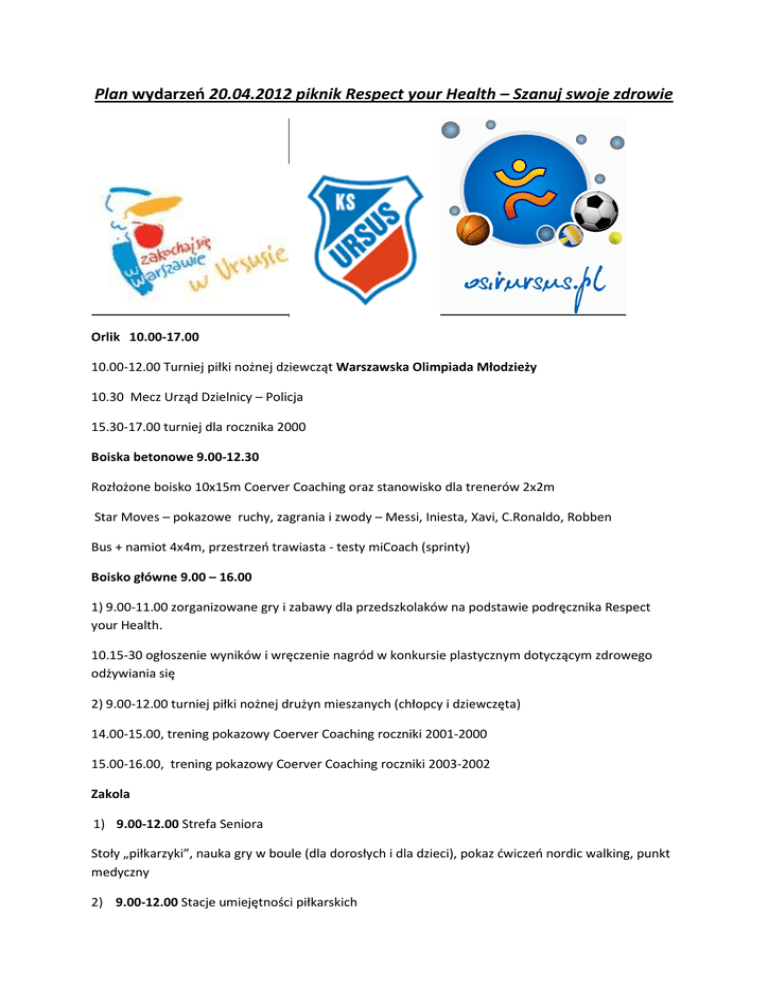 Plan wydarzeń 20.04.2012 piknik Respect your Health – Szanuj swoje zdrowie

zakochaj się w Warszawie w Ursusie

KS URSUS

osirursus.pl

Orlik 10.00-17.00

10.00-12.00 Turniej piłki nożnej dziewcząt Warszawska Olimpiada Młodzieży

10.30 Mecz Urząd Dzielnicy – Policja

15.30-17.00 turniej dla rocznika 2000

Boiska betonowe 9.00-12.30

Rozłożone boisko 10x15m Coerver Coaching oraz stanowisko dla trenerów 2x2m

Star Moves – pokazowe ruchy, zagrania i zwody – Messi, Iniesta, Xavi, C.Ronaldo, Robben

Bus + namiot 4x4m, przestrzeń trawiasta - testy miCoach (sprinty)

Boisko główne 9.00 – 16.00

1) 9.00-11.00 zorganizowane gry i zabawy dla przedszkolaków na podstawie podręcznika Respect your Health.

10.15-30 ogłoszenie wyników i wręczenie nagród w konkursie plastycznym dotyczącym zdrowego odżywiania się

2) 9.00-12.00 turniej piłki nożnej drużyn mieszanych (chłopcy i dziewczęta)

14.00-15.00, trening pokazowy Coerver Coaching roczniki 2001-2000

15.00-16.00, trening pokazowy Coerver Coaching roczniki 2003-2002

Zakola

1) 9.00-12.00 Strefa Seniora

Stoły „piłkarzyki", nauka gry w boule (dla dorosłych i dla dzieci), pokaz ćwiczeń nordic walking, punkt medyczny

2) 9.00-12.00 Stacje umiejętności piłkarskich